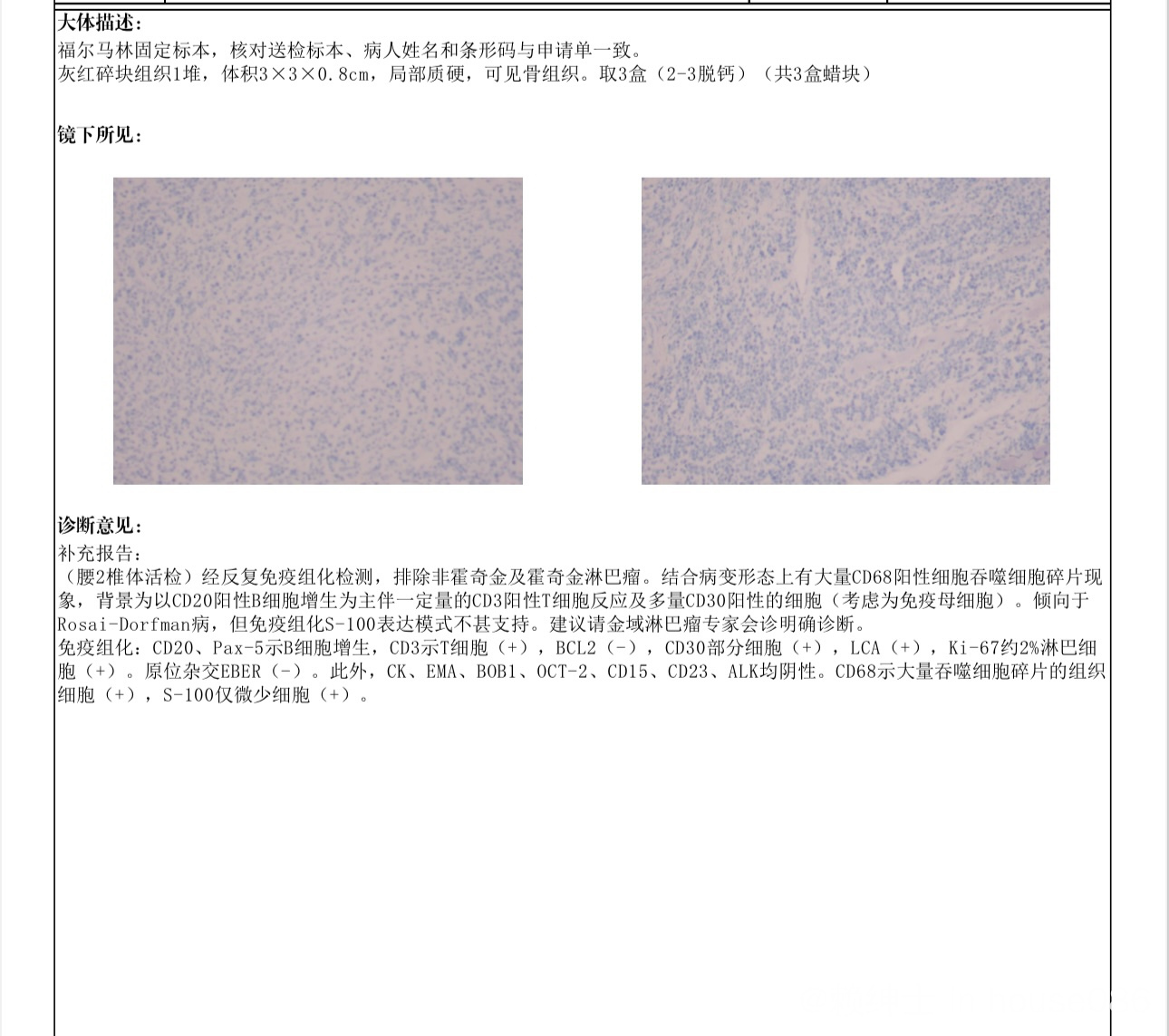 大体描述：
福尔马林固定标本，核对送检标本、病人姓名和条形码与申请单一致。
灰红碎块组织1堆，体积3×3×0.8cm，局部质硬，可见骨组织。取3盒（2-3脱钙）（共3盒蜡块）

镜下所见：

诊断意见：
补充报告：
（腰2椎体活检）经反复免疫组化检测，排除非霍奇金及霍奇金淋巴瘤。结合病变形态上有大量CD68阳性细胞吞噬细胞碎片现象，背景为以CD20阳性B细胞增生为主伴一定量的CD3阳性T细胞反应及多量CD30阳性的细胞（考虑为免疫母细胞）。倾向于Rosai-Dorfman病，但免疫组化S-100表达模式不甚支持。建议请金域淋巴瘤专家会诊明确诊断。
免疫组化：CD20、Pax-5示B细胞增生，CD3示T细胞（+），BCL2（-），CD30部分细胞（+），LCA（+），Ki-67约2%淋巴细胞（+）。原位杂交EBER（-）。此外，CK、EMA、BOB1、OCT-2、CD15、CD23、ALK均阴性。CD68示大量吞噬细胞碎片的组织细胞（+），S-100仅微少细胞（+）。